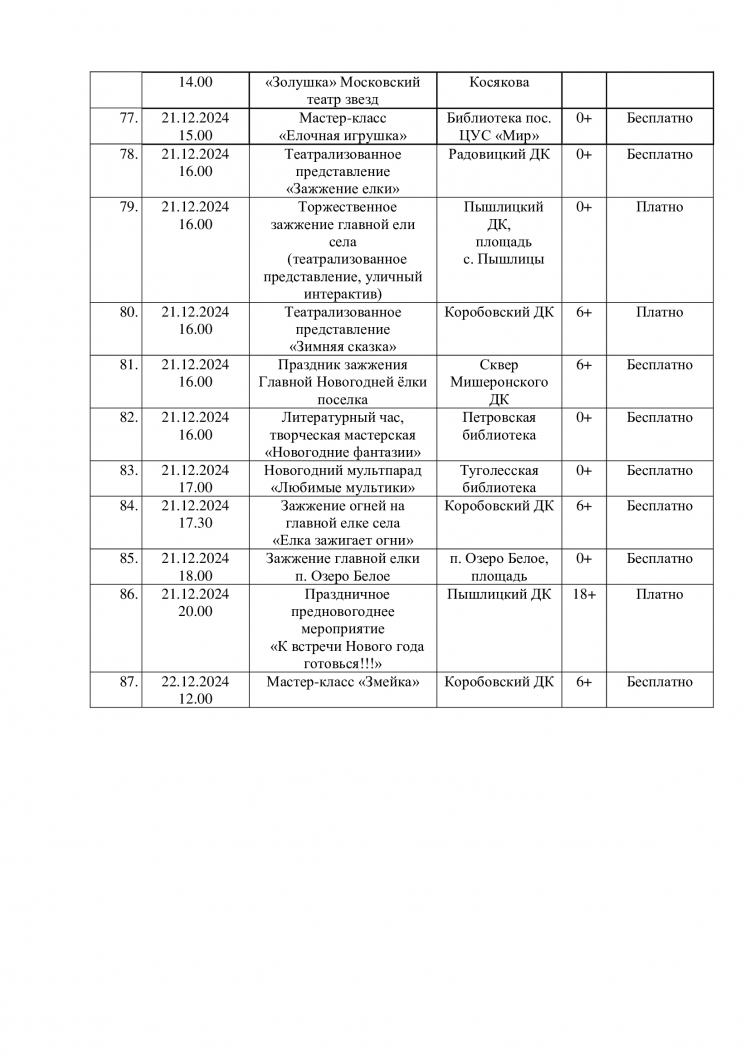 |  |  |  |  |  |  |
|---|---|---|---|---|---|
|  | 14.00 | «Золушка» Московский театр звезд | Косякова |  |  |
| 77. | 21.12.2024 15.00 | Мастер-класс «Елочная игрушка» | Библиотека пос. ЦУС «Мир» | 0+ | Бесплатно |
| 78. | 21.12.2024 16.00 | Театрализованное представление «Зажжение елки» | Радовицкий ДК | 0+ | Бесплатно |
| 79. | 21.12.2024 16.00 | Торжественное зажжение главной ели села (театрализованное представление, уличный интерактив) | Пышлицкий ДК, площадь с. Пышлицы | 0+ | Платно |
| 80. | 21.12.2024 16.00 | Театрализованное представление «Зимняя сказка» | Коробовский ДК | 6+ | Платно |
| 81. | 21.12.2024 16.00 | Праздник зажжения Главной Новогодней ёлки поселка | Сквер Мишеронского ДК | 6+ | Бесплатно |
| 82. | 21.12.2024 16.00 | Литературный час, творческая мастерская «Новогодние фантазии» | Петровская библиотека | 0+ | Бесплатно |
| 83. | 21.12.2024 17.00 | Новогодний мультпарад «Любимые мультики» | Туголесская библиотека | 0+ | Бесплатно |
| 84. | 21.12.2024 17.30 | Зажжение огней на главной елке села «Елка зажигает огни» | Коробовский ДК | 6+ | Бесплатно |
| 85. | 21.12.2024 18.00 | Зажжение главной елки п. Озеро Белое | п. Озеро Белое, площадь | 0+ | Бесплатно |
| 86. | 21.12.2024 20.00 | Праздничное предновогоднее мероприятие «К встречи Нового года готовься!!!» | Пышлицкий ДК | 18+ | Платно |
| 87. | 22.12.2024 12.00 | Мастер-класс «Змейка» | Коробовский ДК | 6+ | Бесплатно |